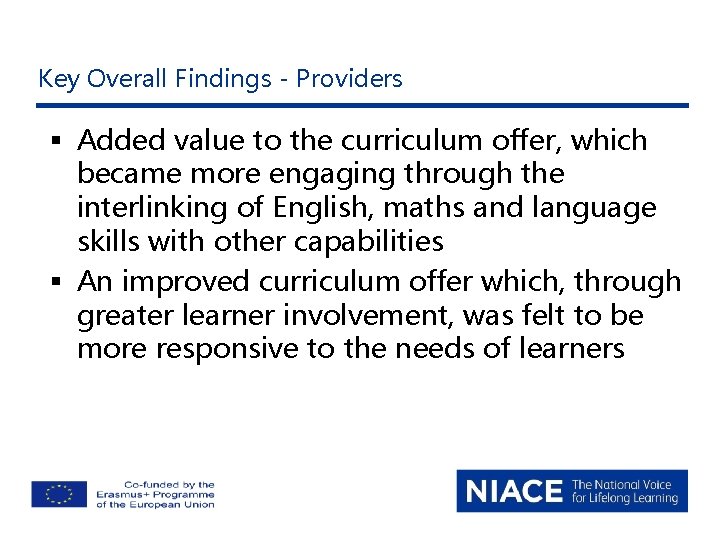 Key Overall Findings - Providers

▪ Added value to the curriculum offer, which became more engaging through the interlinking of English, maths and language skills with other capabilities
▪ An improved curriculum offer which, through greater learner involvement, was felt to be more responsive to the needs of learners

Co-funded by the Erasmus+ Programme of the European Union

NIACE The National Voice for Lifelong Learning